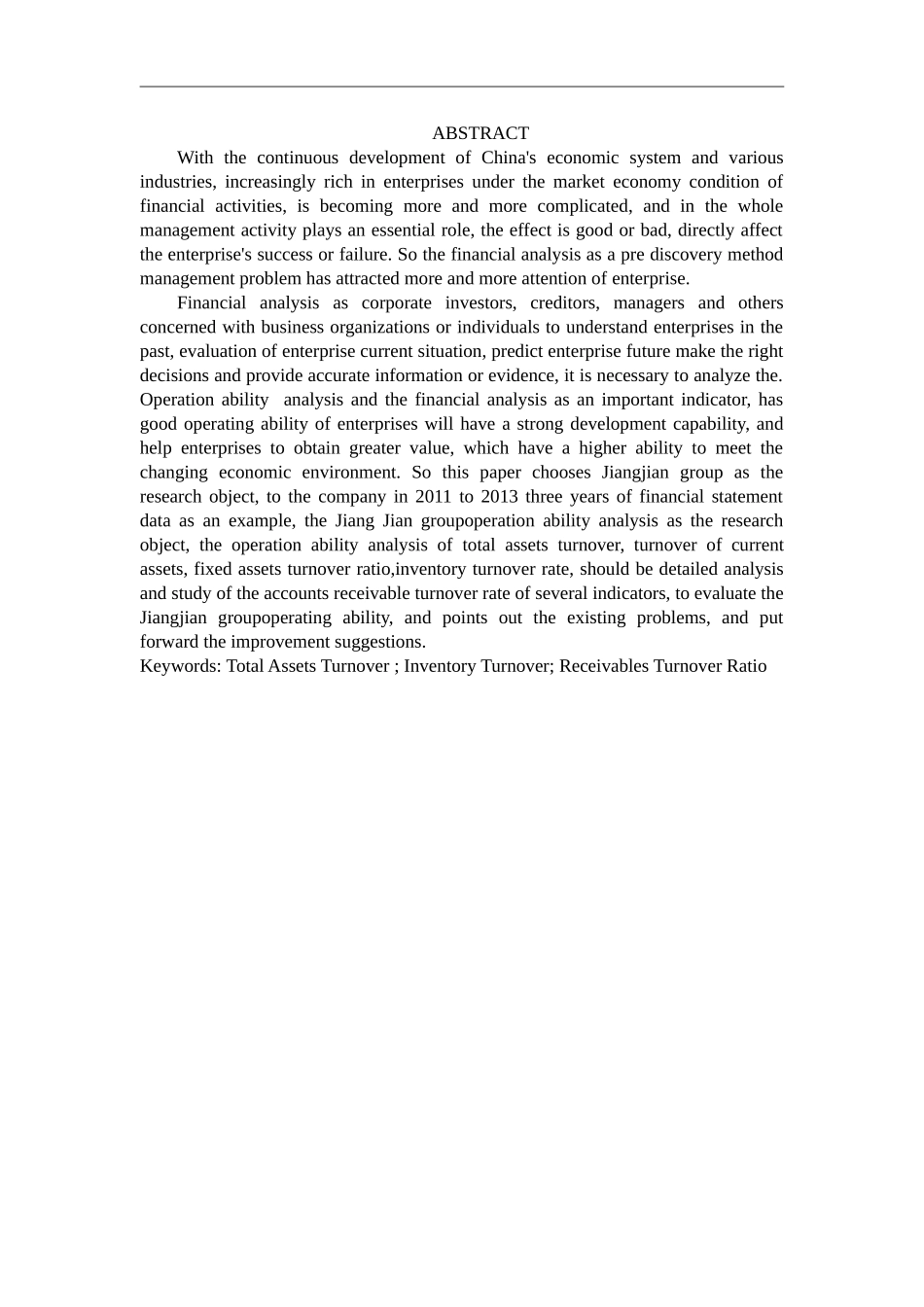 ABSTRACT

With the continuous development of China's economic system and various industries, increasingly rich in enterprises under the market economy condition of financial activities, is becoming more and more complicated, and in the whole management activity plays an essential role, the effect is good or bad, directly affect the enterprise's success or failure. So the financial analysis as a pre discovery method management problem has attracted more and more attention of enterprise.

Financial analysis as corporate investors, creditors, managers and others concerned with business organizations or individuals to understand enterprises in the past, evaluation of enterprise current situation, predict enterprise future make the right decisions and provide accurate information or evidence, it is necessary to analyze the. Operation ability analysis and the financial analysis as an important indicator, has good operating ability of enterprises will have a strong development capability, and help enterprises to obtain greater value, which have a higher ability to meet the changing economic environment. So this paper chooses Jiangjian group as the research object, to the company in 2011 to 2013 three years of financial statement data as an example, the Jiang Jian groupoperation ability analysis as the research object, the operation ability analysis of total assets turnover, turnover of current assets, fixed assets turnover ratio,inventory turnover rate, should be detailed analysis and study of the accounts receivable turnover rate of several indicators, to evaluate the Jiangjian groupoperating ability, and points out the existing problems, and put forward the improvement suggestions.

Keywords: Total Assets Turnover ; Inventory Turnover; Receivables Turnover Ratio